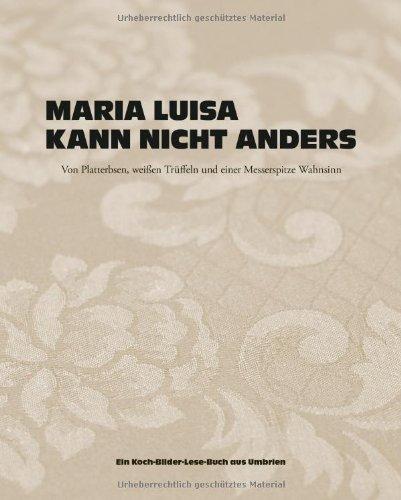 Urheberrechtlich geschütztes Material

MARIA LUISA
KANN NICHT ANDERS

Von Platterbsen, weißen Trüffeln und einer Messerspitze Wahnsinn

Ein Koch-Bilder-Lese-Buch aus Umbrien

Urheberrechtlich geschütztes Material